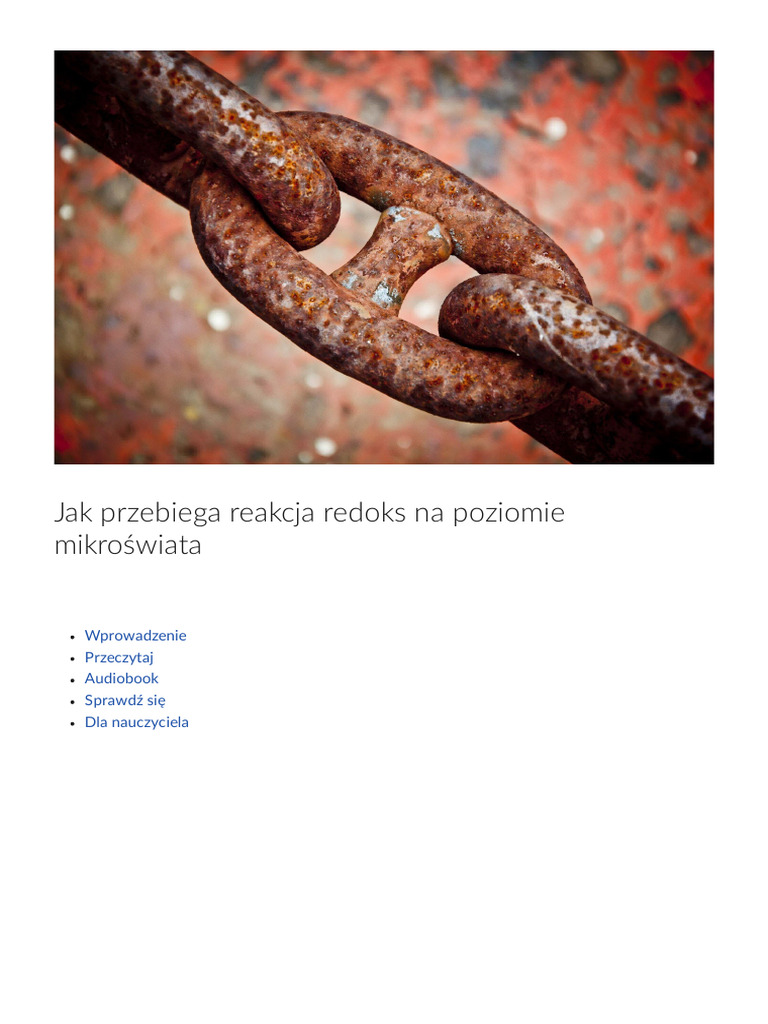 Jak przebiega reakcja redoks na poziomie mikroświata

- Wprowadzenie
- Przeczytaj
- Audiobook
- Sprawdź się
- Dla nauczyciela